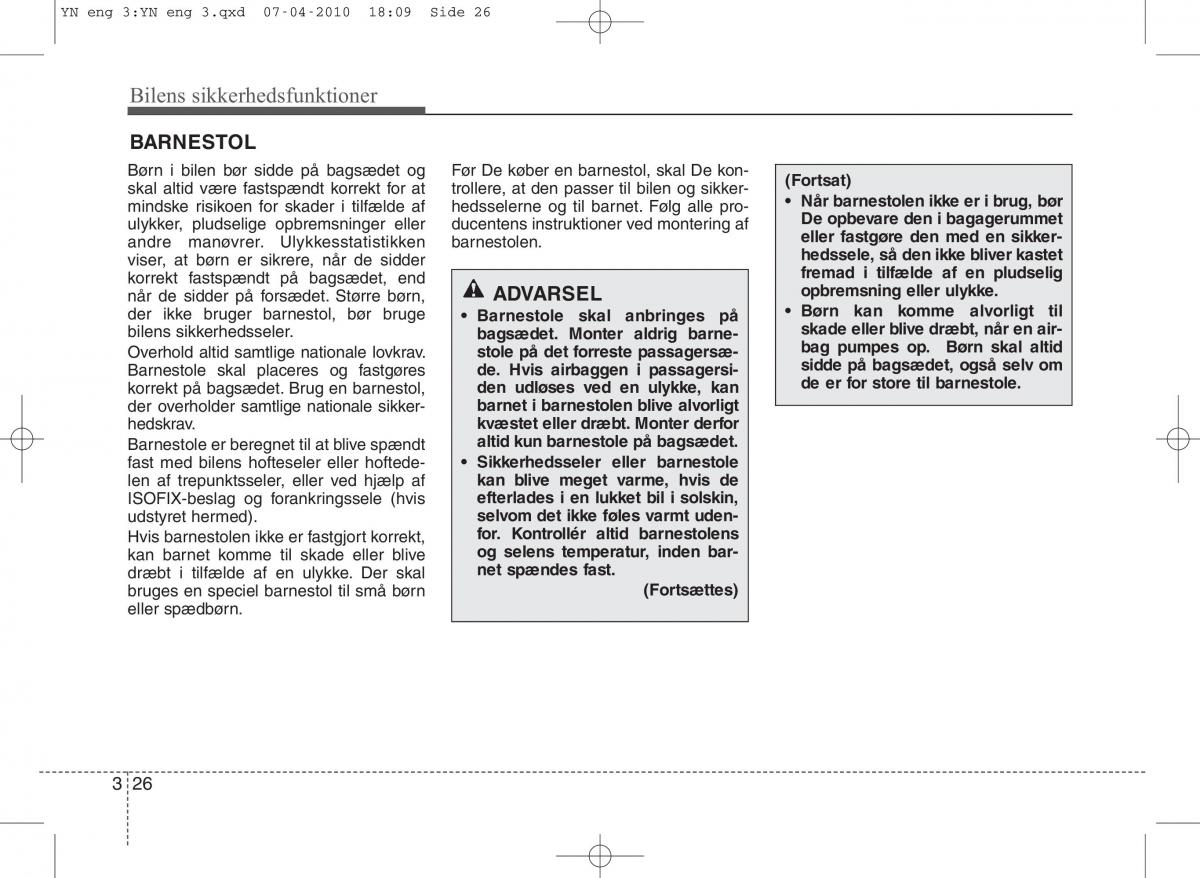 YN eng 3:YN eng 3.qxd 07-04-2010 18:09 Side 26

Bilens sikkerhedsfunktioner

BARNESTOL

Børn i bilen bør sidde på bagsædet og skal altid være fastspændt korrekt for at mindske risikoen for skader i tilfælde af ulykker, pludselige opbremsninger eller andre manøvrer. Ulykkesstatistikken viser, at børn er sikrere, når de sidder korrekt fastspændt på bagsædet, end når de sidder på forsædet. Større børn, der ikke bruger barnestol, bør bruge bilens sikkerhedsseler.

Overhold altid samtlige nationale lovkrav. Barnestole skal placeres og fastgøres korrekt på bagsædet. Brug en barnestol, der overholder samtlige nationale sikkerhedskrav.

Barnestole er beregnet til at blive spændt fast med bilens hofteseler eller hoftedelen af trepunktsseler, eller ved hjælp af ISOFIX-beslag og forankringssele (hvis udstyret hermed).

Hvis barnestolen ikke er fastgjort korrekt, kan barnet komme til skade eller blive dræbt i tilfælde af en ulykke. Der skal bruges en speciel barnestol til små børn eller spædbørn.

Før De køber en barnestol, skal De kontrollere, at den passer til bilen og sikkerhedsselerne og til barnet. Følg alle producentens instruktioner ved montering af barnestolen.

ADVARSEL

• Barnestole skal anbringes på bagsædet. Monter aldrig barnestole på det forreste passagersæde. Hvis airbaggen i passagersiden udløses ved en ulykke, kan barnet i barnestolen blive alvorligt kvæstet eller dræbt. Monter derfor altid kun barnestole på bagsædet.
• Sikkerhedsseler eller barnestole kan blive meget varme, hvis de efterlades i en lukket bil i solskin, selvom det ikke føles varmt udenfor. Kontrollér altid barnestolens og selens temperatur, inden barnet spændes fast.

(Fortsættes)

(Fortsat)
• Når barnestolen ikke er i brug, bør De opbevare den i bagagerummet eller fastgøre den med en sikkerhedssele, så den ikke bliver kastet fremad i tilfælde af en pludselig opbremsning eller ulykke.
• Børn kan komme alvorligt til skade eller blive dræbt, når en airbag pumpes op. Børn skal altid sidde på bagsædet, også selv om de er for store til barnestole.

3 26